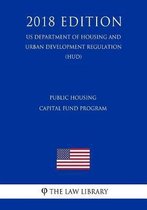 2018 EDITION

US DEPARTMENT OF HOUSING AND URBAN DEVELOPMENT REGULATION (HUD)

PUBLIC HOUSING CAPITAL FUND PROGRAM

THE LAW LIBRARY